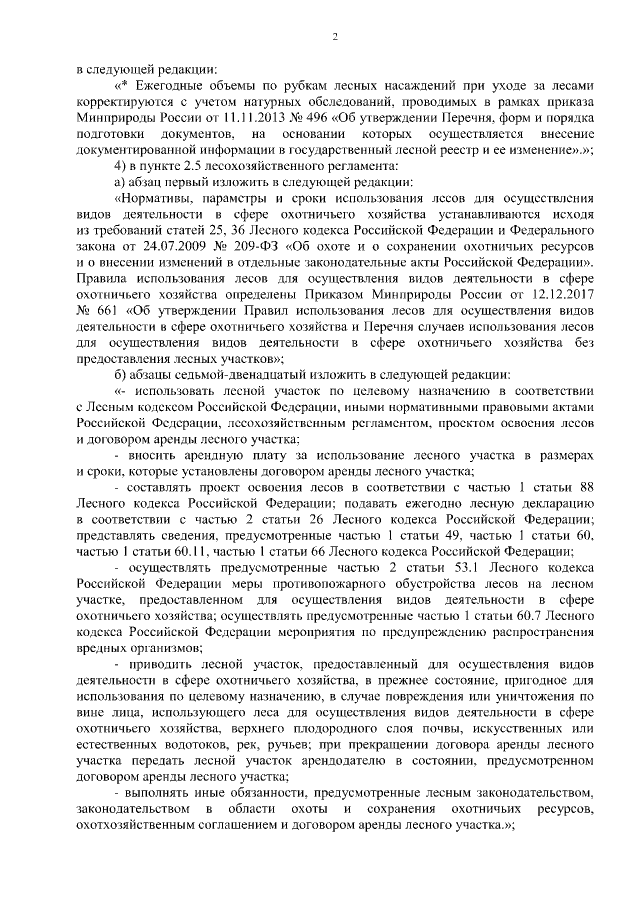 2

в следующей редакции:

«* Ежегодные объемы по рубкам лесных насаждений при уходе за лесами корректируются с учетом натурных обследований, проводимых в рамках приказа Минприроды России от 11.11.2013 № 496 «Об утверждении Перечня, форм и порядка подготовки документов, на основании которых осуществляется внесение документированной информации в государственный лесной реестр и ее изменение».»;

4) в пункте 2.5 лесохозяйственного регламента:

а) абзац первый изложить в следующей редакции:

«Нормативы, параметры и сроки использования лесов для осуществления видов деятельности в сфере охотничьего хозяйства устанавливаются исходя из требований статей 25, 36 Лесного кодекса Российской Федерации и Федерального закона от 24.07.2009 № 209-ФЗ «Об охоте и о сохранении охотничьих ресурсов и о внесении изменений в отдельные законодательные акты Российской Федерации». Правила использования лесов для осуществления видов деятельности в сфере охотничьего хозяйства определены Приказом Минприроды России от 12.12.2017 № 661 «Об утверждении Правил использования лесов для осуществления видов деятельности в сфере охотничьего хозяйства и Перечня случаев использования лесов для осуществления видов деятельности в сфере охотничьего хозяйства без предоставления лесных участков»;

б) абзацы седьмой-двенадцатый изложить в следующей редакции:

«- использовать лесной участок по целевому назначению в соответствии с Лесным кодексом Российской Федерации, иными нормативными правовыми актами Российской Федерации, лесохозяйственным регламентом, проектом освоения лесов и договором аренды лесного участка;

- вносить арендную плату за использование лесного участка в размерах и сроки, которые установлены договором аренды лесного участка;

- составлять проект освоения лесов в соответствии с частью 1 статьи 88 Лесного кодекса Российской Федерации; подавать ежегодно лесную декларацию в соответствии с частью 2 статьи 26 Лесного кодекса Российской Федерации; представлять сведения, предусмотренные частью 1 статьи 49, частью 1 статьи 60, частью 1 статьи 60.11, частью 1 статьи 66 Лесного кодекса Российской Федерации;

- осуществлять предусмотренные частью 2 статьи 53.1 Лесного кодекса Российской Федерации меры противопожарного обустройства лесов на лесном участке, предоставленном для осуществления видов деятельности в сфере охотничьего хозяйства; осуществлять предусмотренные частью 1 статьи 60.7 Лесного кодекса Российской Федерации мероприятия по предупреждению распространения вредных организмов;

- приводить лесной участок, предоставленный для осуществления видов деятельности в сфере охотничьего хозяйства, в прежнее состояние, пригодное для использования по целевому назначению, в случае повреждения или уничтожения по вине лица, использующего леса для осуществления видов деятельности в сфере охотничьего хозяйства, верхнего плодородного слоя почвы, искусственных или естественных водотоков, рек, ручьев; при прекращении договора аренды лесного участка передать лесной участок арендодателю в состоянии, предусмотренном договором аренды лесного участка;

- выполнять иные обязанности, предусмотренные лесным законодательством, законодательством в области охоты и сохранения охотничьих ресурсов, охотхозяйственным соглашением и договором аренды лесного участка.»;